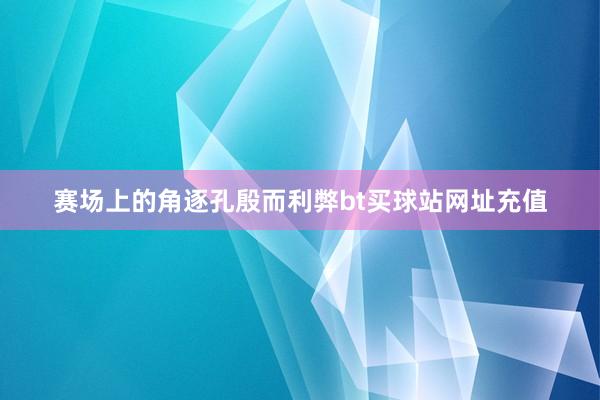 赛场上的角逐孔殷而利弊bt买球站网址充值